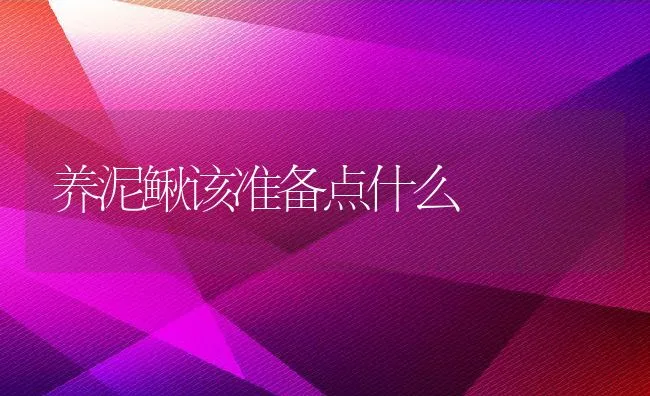 养泥鳅该准备点什么